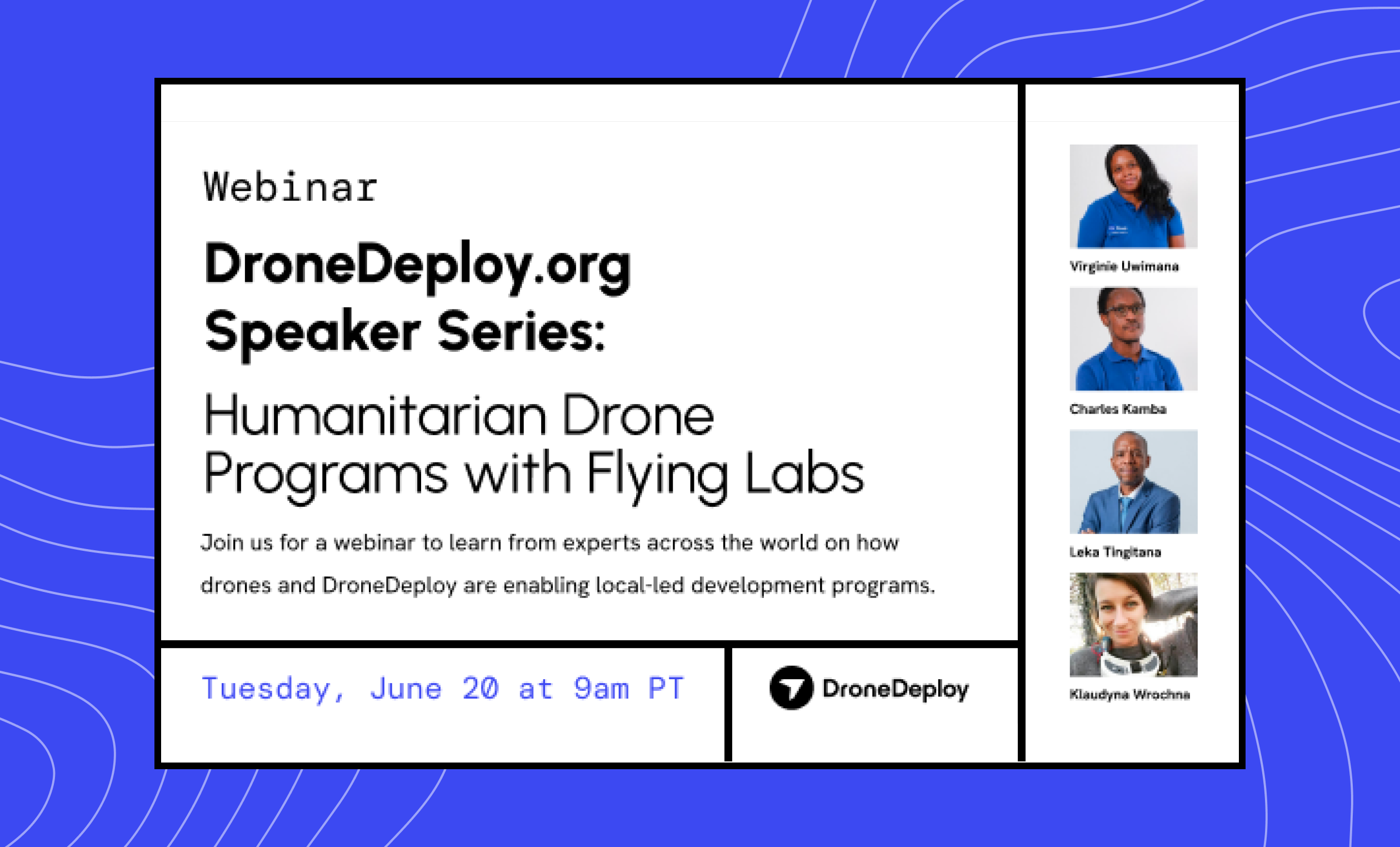 Webinar

DroneDeploy.org Speaker Series:

Humanitarian Drone Programs with Flying Labs

Join us for a webinar to learn from experts across the world on how drones and DroneDeploy are enabling local-led development programs.

Tuesday, June 20 at 9am PT

DroneDeploy

Virginie Uwimana

Charles Kamba

Leka Tingitana

Klaudyna Wrochna